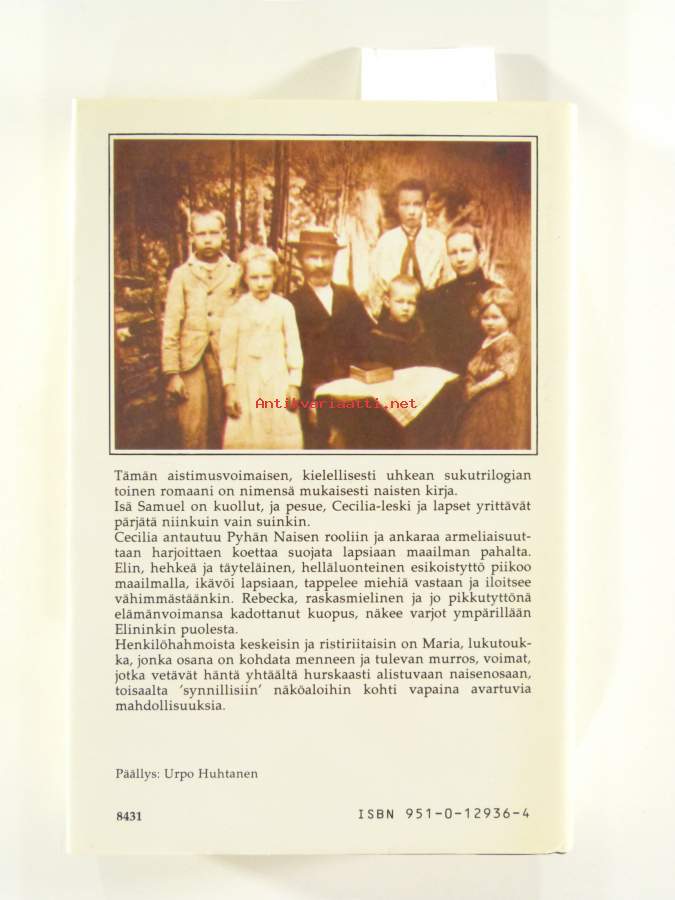 Antikvariaatti.net

Tämän aistimusvoimaisen, kielellisesti uhkean sukutrilogian toinen romaani on nimensä mukaisesti naisten kirja.
Isä Samuel on kuollut, ja pesue, Cecilia-leski ja lapset yrittävät pärjätä niinkuin vain suinkin.
Cecilia antautuu Pyhän Naisen rooliin ja ankaraa armeliaisuuttaan harjoittaen koettaa suojata lapsiaan maailman pahalta.
Elin, hehkeä ja täyteläinen, helläluonteinen esikoistyttö piikoo maailmalla, ikävöi lapsiaan, tappelee miehiä vastaan ja iloitsee vähimmästäänkin. Rebecka, raskasmielinen ja jo pikkutyttönä elämänvoimansa kadottanut kuopus, näkee varjot ympärillään Elininkin puolesta.
Henkilöhahmoista keskeisin ja ristiriitaisin on Maria, lukutoukka, jonka osana on kohdata menneen ja tulevan murros, voimat, jotka vetävät häntä yhtäältä hurskaasti alistuvaan naisenosaan, toisaalta 'synnillisiin' näköaloihin kohti vapaina avartuvia mahdollisuuksia.

Päällys: Urpo Huhtanen

8431

ISBN 951-0-12936-4